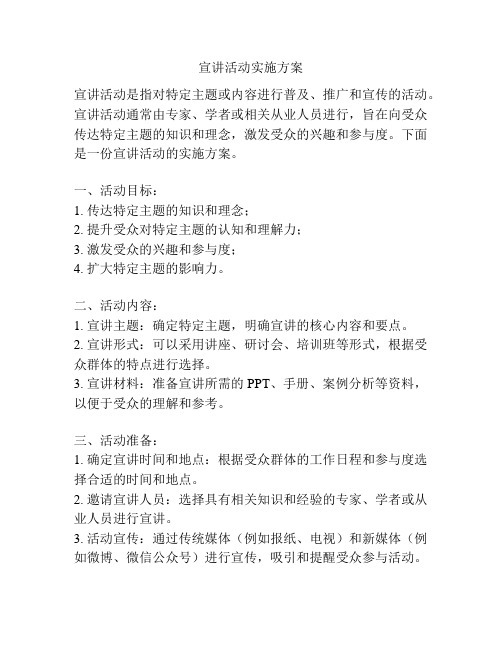 宣讲活动实施方案

宣讲活动是指对特定主题或内容进行普及、推广和宣传的活动。宣讲活动通常由专家、学者或相关从业人员进行，旨在向受众传达特定主题的知识和理念，激发受众的兴趣和参与度。下面是一份宣讲活动的实施方案。

一、活动目标：
1. 传达特定主题的知识和理念；
2. 提升受众对特定主题的认知和理解力；
3. 激发受众的兴趣和参与度；
4. 扩大特定主题的影响力。

二、活动内容：
1. 宣讲主题：确定特定主题，明确宣讲的核心内容和要点。
2. 宣讲形式：可以采用讲座、研讨会、培训班等形式，根据受众群体的特点进行选择。
3. 宣讲材料：准备宣讲所需的 PPT、手册、案例分析等资料，以便于受众的理解和参考。

三、活动准备：
1. 确定宣讲时间和地点：根据受众群体的工作日程和参与度选择合适的时间和地点。
2. 邀请宣讲人员：选择具有相关知识和经验的专家、学者或从业人员进行宣讲。
3. 活动宣传：通过传统媒体（例如报纸、电视）和新媒体（例如微博、微信公众号）进行宣传，吸引和提醒受众参与活动。